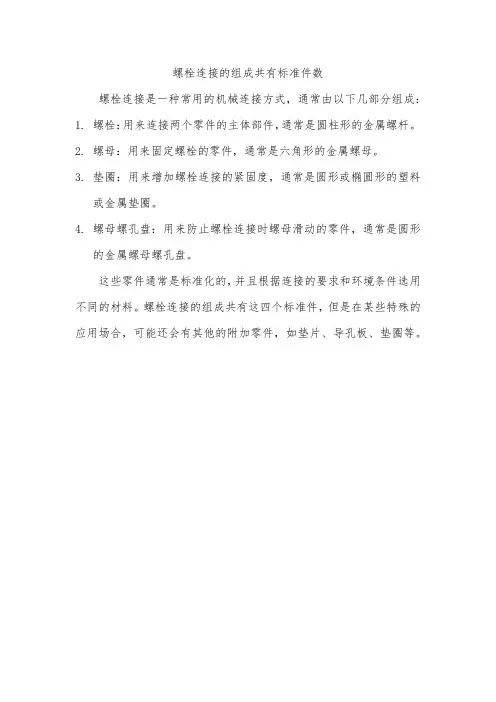 螺栓连接的组成共有标准件数

螺栓连接是一种常用的机械连接方式，通常由以下几部分组成：

1. 螺栓：用来连接两个零件的主体部件，通常是圆柱形的金属螺杆。

2. 螺母：用来固定螺栓的零件，通常是六角形的金属螺母。

3. 垫圈：用来增加螺栓连接的紧固度，通常是圆形或椭圆形的塑料或金属垫圈。

4. 螺母螺孔盘：用来防止螺栓连接时螺母滑动的零件，通常是圆形的金属螺母螺孔盘。

这些零件通常是标准化的，并且根据连接的要求和环境条件选用不同的材料。螺栓连接的组成共有这四个标准件，但是在某些特殊的应用场合，可能还会有其他的附加零件，如垫片、导孔板、垫圈等。